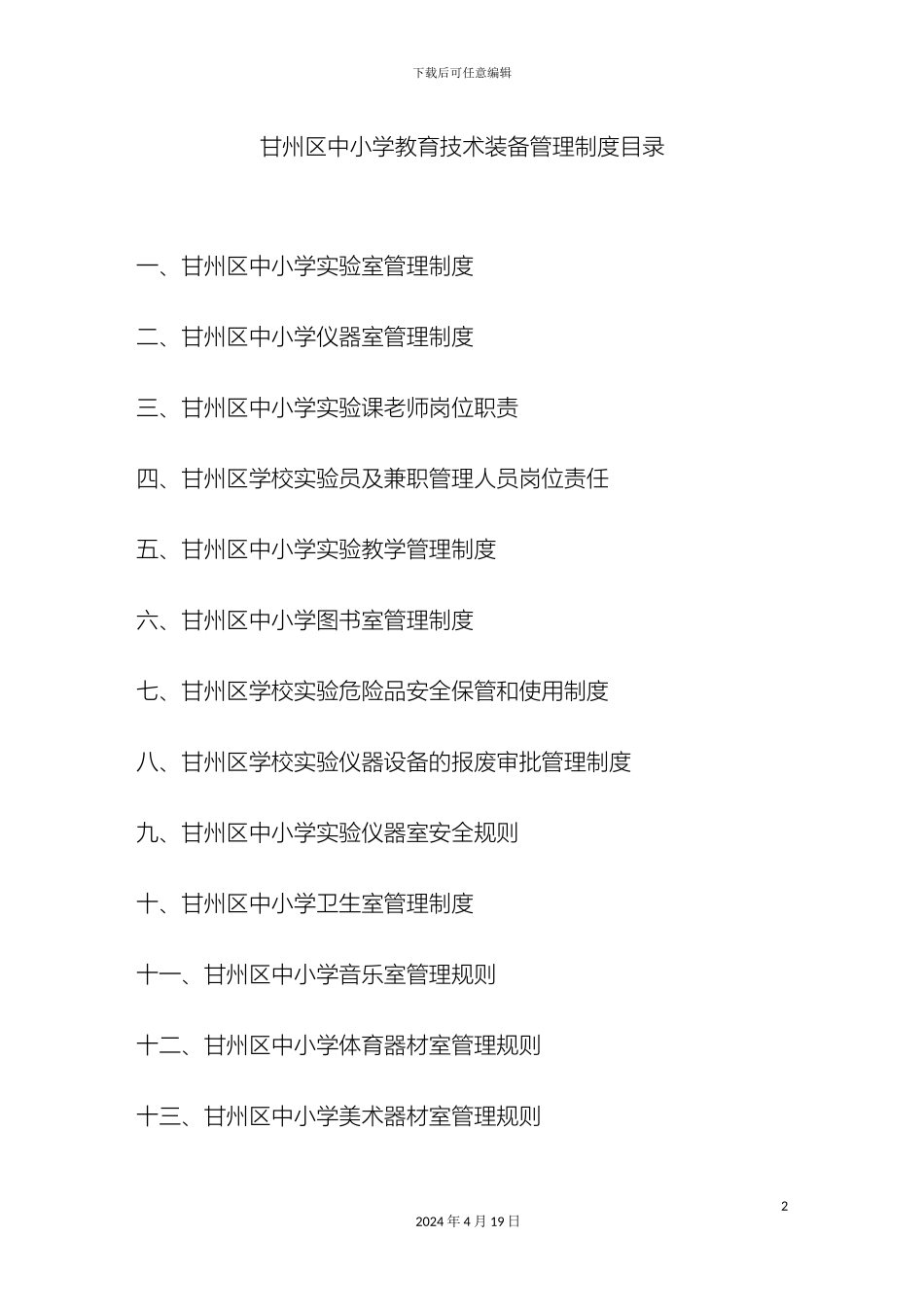 下载后可任意编辑

甘州区中小学教育技术装备管理制度目录

一、甘州区中小学实验室管理制度

二、甘州区中小学仪器室管理制度

三、甘州区中小学实验课老师岗位职责

四、甘州区学校实验员及兼职管理人员岗位责任

五、甘州区中小学实验教学管理制度

六、甘州区中小学图书室管理制度

七、甘州区学校实验危险品安全保管和使用制度

八、甘州区学校实验仪器设备的报废审批管理制度

九、甘州区中小学实验仪器室安全规则

十、甘州区中小学卫生室管理制度

十一、甘州区中小学音乐室管理规则

十二、甘州区中小学体育器材室管理规则

十三、甘州区中小学美术器材室管理规则

2

2024 年 4 月 19 日